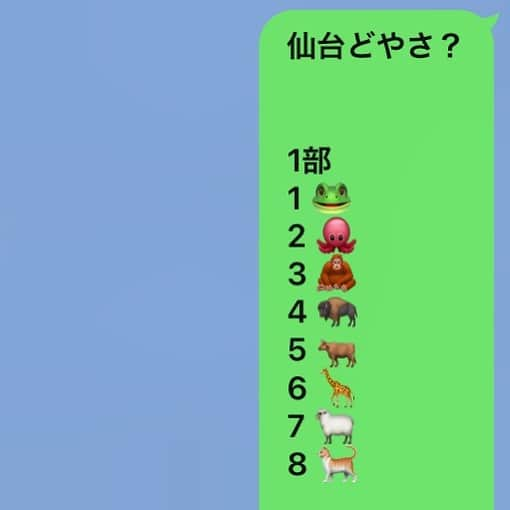 仙台どやさ？

1部
1 🐸
2 🐙
3 🦧
4 🦬
5 🐂
6 🦒
7 🐑
8 🐈